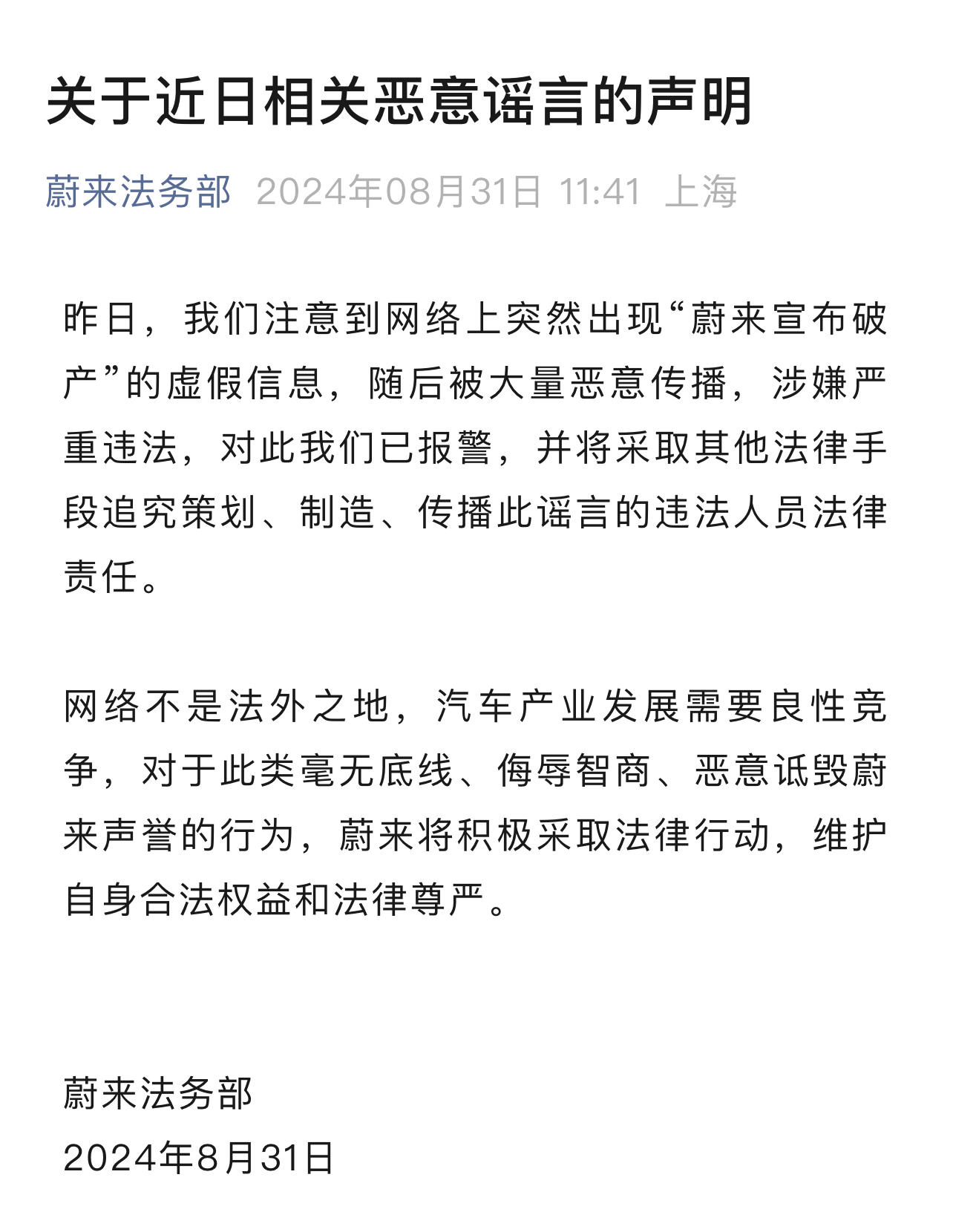 关于近日相关恶意谣言的声明

蔚来法务部 2024年08月31日 11:41 上海

昨日，我们注意到网络上突然出现“蔚来宣布破产”的虚假信息，随后被大量恶意传播，涉嫌严重违法，对此我们已报警，并将采取其他法律手段追究策划、制造、传播此谣言的违法人员法律责任。

网络不是法外之地，汽车产业发展需要良性竞争，对于此类毫无底线、侮辱智商、恶意诋毁蔚来声誉的行为，蔚来将积极采取法律行动，维护自身合法权益和法律尊严。

蔚来法务部
2024年8月31日